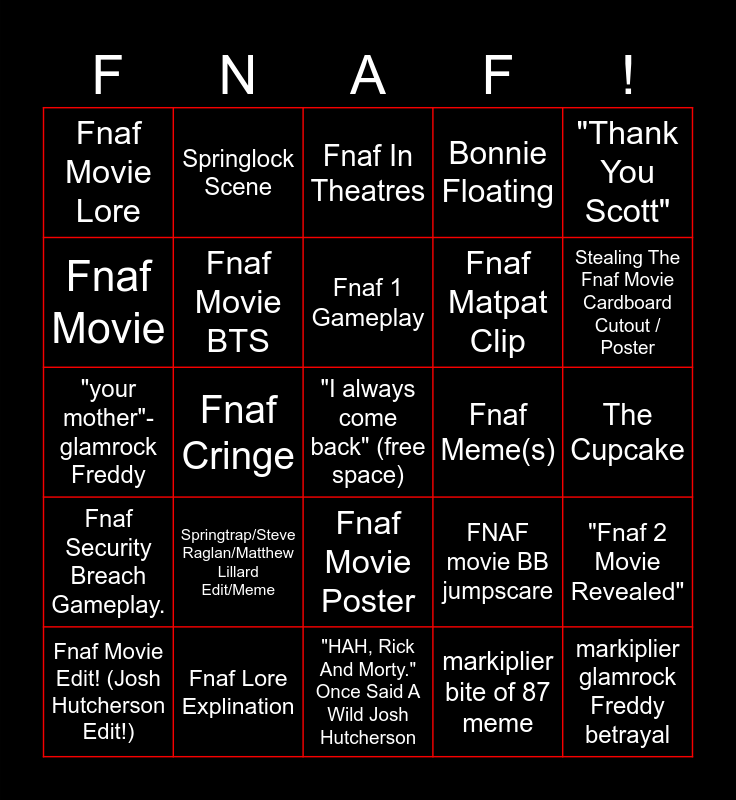 | F | N | A | F | ! |
|---|---|---|---|---|
| Fnaf Movie Lore | Springlock Scene | Fnaf In Theatres | Bonnie Floating | "Thank You Scott" |
| Fnaf Movie | Fnaf Movie BTS | Fnaf 1 Gameplay | Fnaf Matpat Clip | Stealing The Fnaf Movie Cardboard Cutout / Poster |
| "your mother"-glamrock Freddy | Fnaf Cringe | "I always come back" (free space) | Fnaf Meme(s) | The Cupcake |
| Fnaf Security Breach Gameplay. | Springtrap/Steve Raglan/Matthew Lillard Edit/Meme | Fnaf Movie Poster | FNAF movie BB jumpscare | "Fnaf 2 Movie Revealed" |
| Fnaf Movie Edit! (Josh Hutcherson Edit!) | Fnaf Lore Explination | "HAH, Rick And Morty." Once Said A Wild Josh Hutcherson | markiplier bite of 87 meme | markiplier glamrock Freddy betrayal |